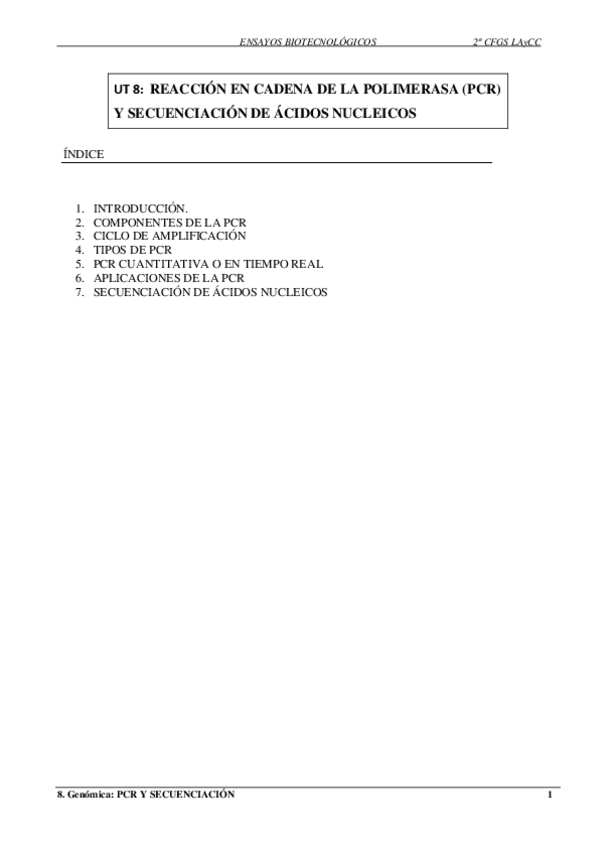 ENSAYOS BIOTECNOLÓGICOS 2º CFGS LAyCC

UT 8: REACCIÓN EN CADENA DE LA POLIMERASA (PCR) Y SECUENCIACIÓN DE ÁCIDOS NUCLEICOS

ÍNDICE

1. INTRODUCCIÓN.
2. COMPONENTES DE LA PCR
3. CICLO DE AMPLIFICACIÓN
4. TIPOS DE PCR
5. PCR CUANTITATIVA O EN TIEMPO REAL
6. APLICACIONES DE LA PCR
7. SECUENCIACIÓN DE ÁCIDOS NUCLEICOS

8. Genómica: PCR Y SECUENCIACIÓN 1